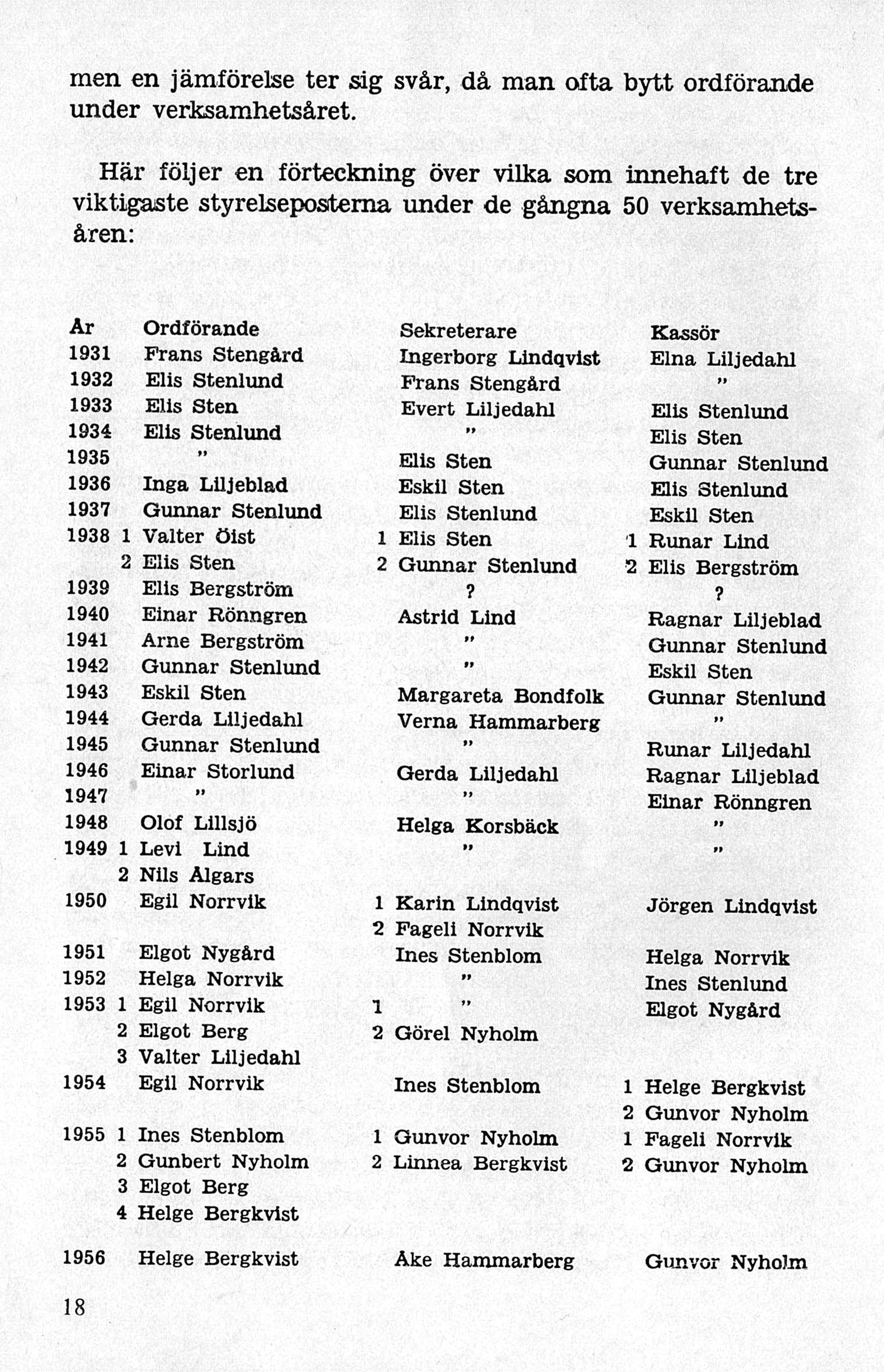 men en jämförelse ter sig svår, då man ofta bytt ordförande under verksamhetsåret.

Här följer en förteckning över vilka som innehaft de tre viktigaste styrelseposterna under de gångna 50 verksamhetsåren:

| År | Ordförande | Sekreterare | Kassör |
|---|---|---|---|
| 1931 | Frans Stengård | Ingerborg Lindqvist | Elna Liljedahl |
| 1932 | Elis Stenlund | Frans Stengård | " |
| 1933 | Elis Sten | Evert Liljedahl | Elis Stenlund |
| 1934 | Elis Stenlund | " | Elis Sten |
| 1935 | " | Elis Sten | Gunnar Stenlund |
| 1936 | Inga Liljeblad | Eskil Sten | Elis Stenlund |
| 1937 | Gunnar Stenlund | Elis Stenlund | Eskil Sten |
| 1938 | 1 Valter Öist | 1 Elis Sten | 1 Runar Lind |
| | 2 Elis Sten | 2 Gunnar Stenlund | 2 Elis Bergström |
| 1939 | Elis Bergström | ? | ? |
| 1940 | Einar Rönngren | Astrid Lind | Ragnar Liljeblad |
| 1941 | Arne Bergström | " | Gunnar Stenlund |
| 1942 | Gunnar Stenlund | " | Eskil Sten |
| 1943 | Eskil Sten | Margareta Bondfolk | Gunnar Stenlund |
| 1944 | Gerda Liljedahl | Verna Hammarberg | " |
| 1945 | Gunnar Stenlund | " | Runar Liljedahl |
| 1946 | Einar Storlund | Gerda Liljedahl | Ragnar Liljeblad |
| 1947 | " | " | Einar Rönngren |
| 1948 | Olof Lillsjö | Helga Korsbäck | " |
| 1949 | 1 Levi Lind | " | " |
| | 2 Nils Ålgars | | |
| 1950 | Egil Norrvik | 1 Karin Lindqvist | Jörgen Lindqvist |
| | | 2 Fageli Norrvik | |
| 1951 | Elgot Nygård | Ines Stenblom | Helga Norrvik |
| 1952 | Helga Norrvik | " | Ines Stenlund |
| 1953 | 1 Egil Norrvik | 1 " | Elgot Nygård |
| | 2 Elgot Berg | 2 Görel Nyholm | |
| | 3 Valter Liljedahl | | |
| 1954 | Egil Norrvik | Ines Stenblom | 1 Helge Bergkvist |
| | | | 2 Gunvor Nyholm |
| 1955 | 1 Ines Stenblom | 1 Gunvor Nyholm | 1 Fageli Norrvik |
| | 2 Gunbert Nyholm | 2 Linnea Bergkvist | 2 Gunvor Nyholm |
| | 3 Elgot Berg | | |
| | 4 Helge Bergkvist | | |
| 1956 | Helge Bergkvist | Åke Hammarberg | Gunvor Nyholm |

18